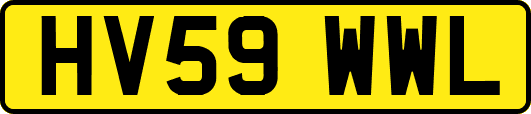 HV59 WWL